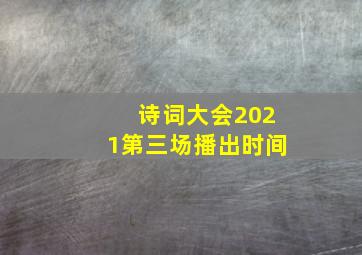 诗词大会2021第三场播出时间